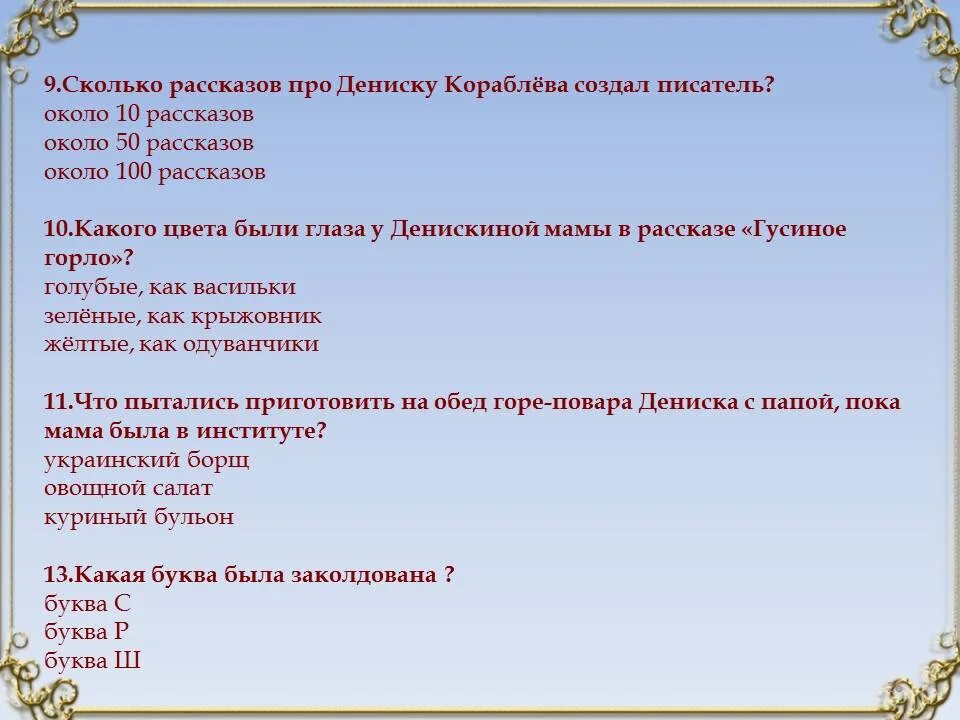 9.Сколько рассказов про Дениску Кораблёва создал писатель?
около 10 рассказов
около 50 рассказов
около 100 рассказов

10.Какого цвета были глаза у Денискиной мамы в рассказе «Гусиное горло»?
голубые, как васильки
зелёные, как крыжовник
жёлтые, как одуванчики

11.Что пытались приготовить на обед горе-повара Дениска с папой, пока мама была в институте?
украинский борщ
овощной салат
куриный бульон

13.Какая буква была заколдована ?
буква С
буква Р
буква Ш